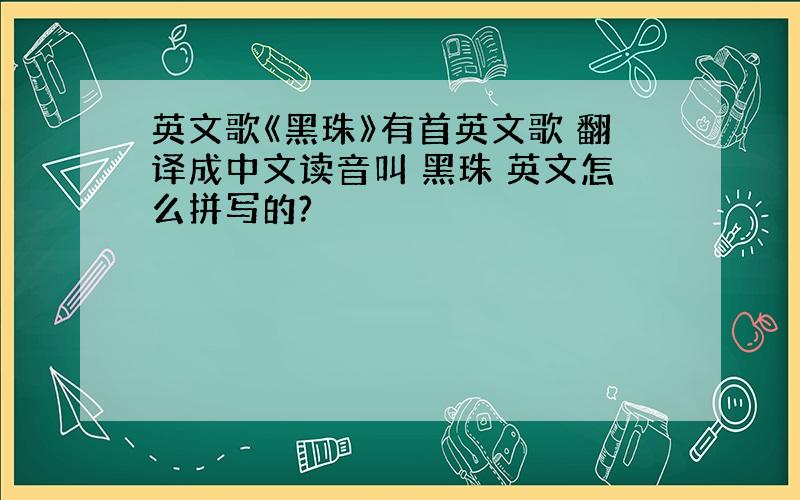 英文歌《黑珠》有首英文歌 翻译成中文读音叫 黑珠 英文怎么拼写的?